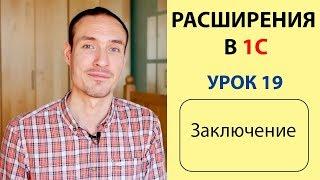 РАСШИРЕНИЯ В 1С

УРОК 19

Заключение